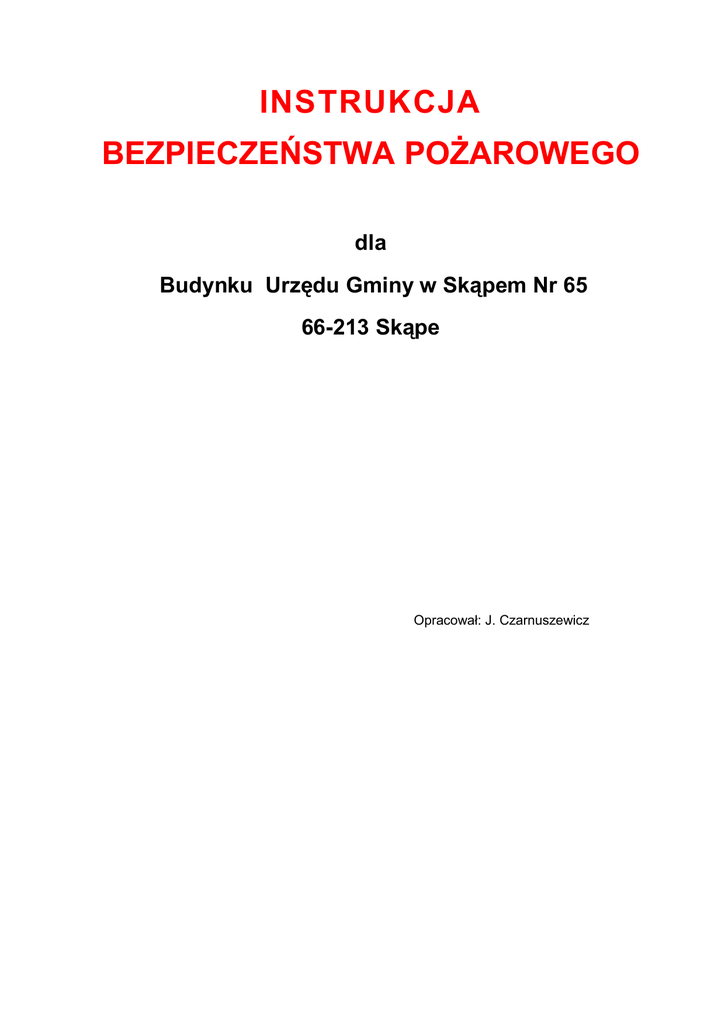 INSTRUKCJA

BEZPIECZEŃSTWA POŻAROWEGO

dla

Budynku  Urzędu Gminy w Skąpem Nr 65

66-213 Skąpe

Opracował: J. Czarnuszewicz